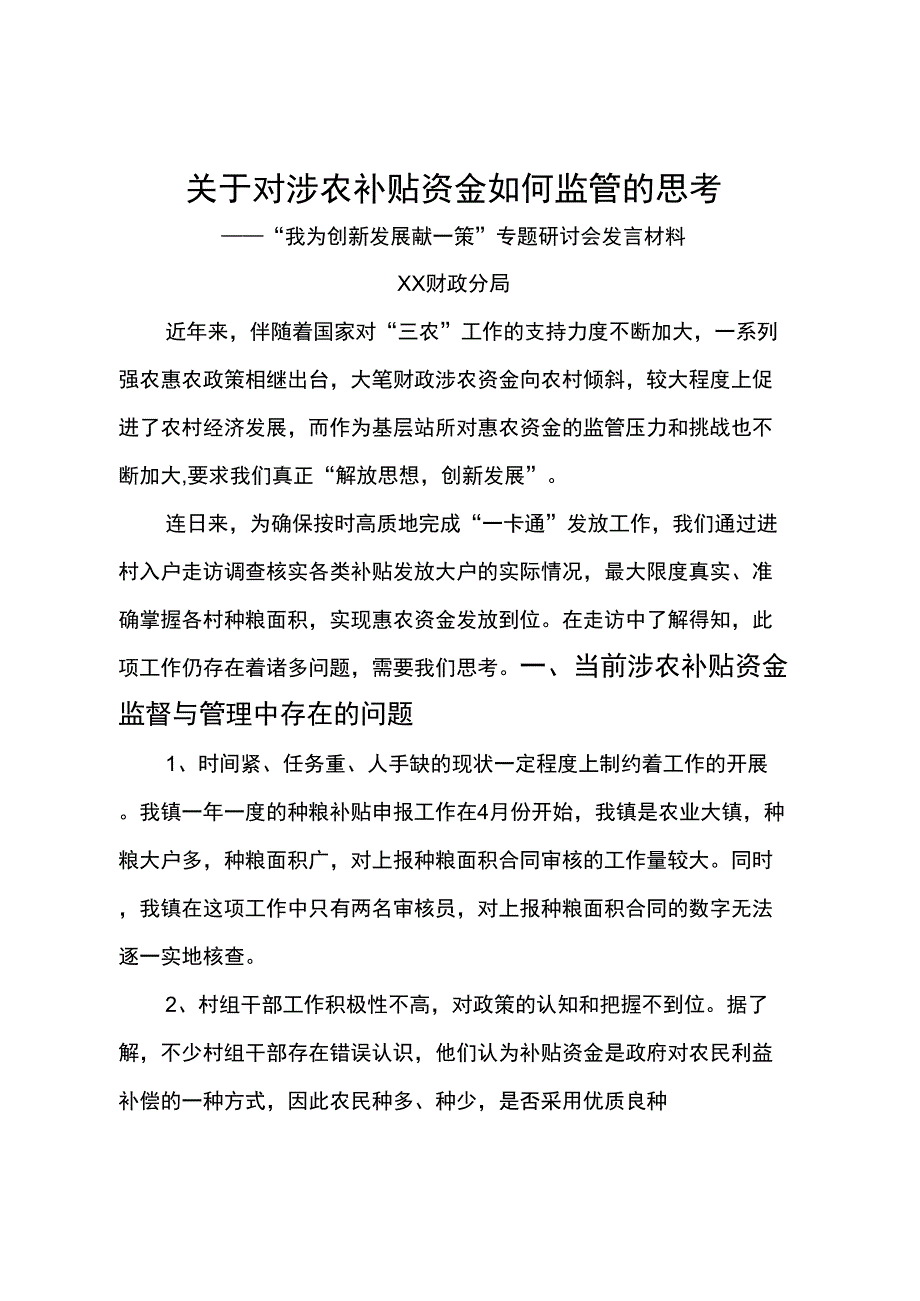 关于对涉农补贴资金如何监管的思考

——“我为创新发展献一策”专题研讨会发言材料

XX财政分局

近年来，伴随着国家对“三农”工作的支持力度不断加大，一系列强农惠农政策相继出台，大笔财政涉农资金向农村倾斜，较大程度上促进了农村经济发展，而作为基层站所对惠农资金的监管压力和挑战也不断加大,要求我们真正“解放思想，创新发展”。

连日来，为确保按时高质地完成“一卡通”发放工作，我们通过进村入户走访调查核实各类补贴发放大户的实际情况，最大限度真实、准确掌握各村种粮面积，实现惠农资金发放到位。在走访中了解得知，此项工作仍存在着诸多问题，需要我们思考。一、当前涉农补贴资金监督与管理中存在的问题

1、时间紧、任务重、人手缺的现状一定程度上制约着工作的开展。我镇一年一度的种粮补贴申报工作在4月份开始，我镇是农业大镇，种粮大户多，种粮面积广，对上报种粮面积合同审核的工作量较大。同时，我镇在这项工作中只有两名审核员，对上报种粮面积合同的数字无法逐一实地核查。

2、村组干部工作积极性不高，对政策的认知和把握不到位。据了解，不少村组干部存在错误认识，他们认为补贴资金是政府对农民利益补偿的一种方式，因此农民种多、种少，是否采用优质良种